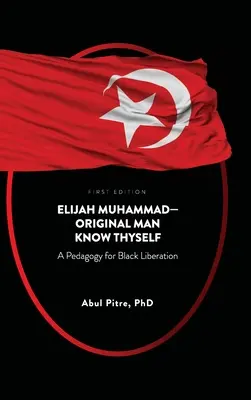 FIRST EDITION

ELIJAH MUHAMMAD—
ORIGINAL MAN
KNOW THYSELF

A Pedagogy for Black Liberation

Abul Pitre, PhD